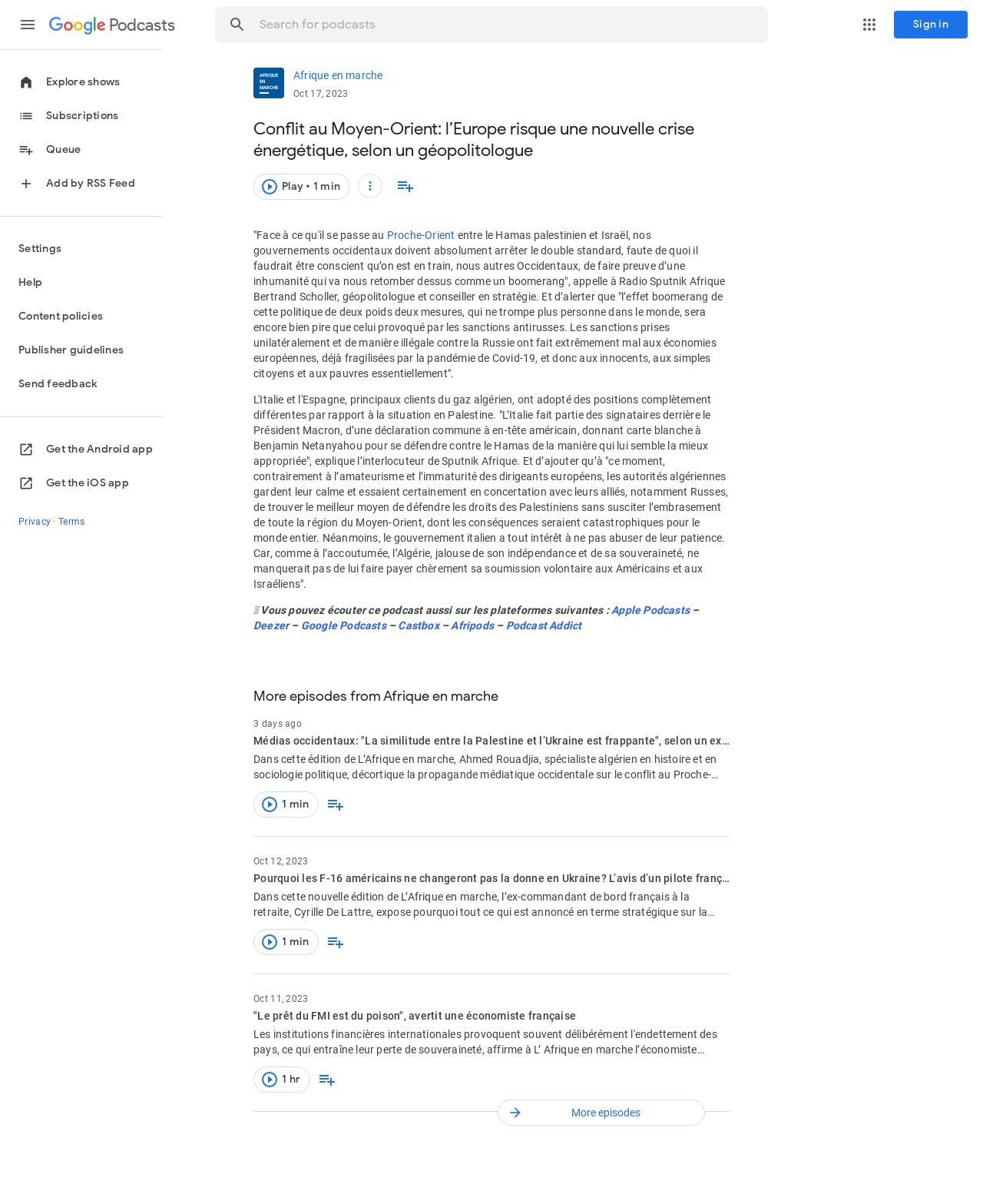 Google Podcasts

Search for podcasts

Sign in

Explore shows
Subscriptions
Queue
Add by RSS Feed

Settings
Help
Content policies
Publisher guidelines
Send feedback

Get the Android app
Get the iOS app

Privacy · Terms

AFRIQUE EN MARCHE

Afrique en marche
Oct 17, 2023

Conflit au Moyen-Orient: l'Europe risque une nouvelle crise énergétique, selon un géopolitologue

Play • 1 min

"Face à ce qu'il se passe au Proche-Orient entre le Hamas palestinien et Israël, nos gouvernements occidentaux doivent absolument arrêter le double standard, faute de quoi il faudrait être conscient qu'on est en train, nous autres Occidentaux, de faire preuve d'une inhumanité qui va nous retomber dessus comme un boomerang", appelle à Radio Sputnik Afrique Bertrand Scholler, géopolitologue et conseiller en stratégie. Et d'alerter que "l'effet boomerang de cette politique de deux poids deux mesures, qui ne trompe plus personne dans le monde, sera encore bien pire que celui provoqué par les sanctions antirusses. Les sanctions prises unilatéralement et de manière illégale contre la Russie ont fait extrêmement mal aux économies européennes, déjà fragilisées par la pandémie de Covid-19, et donc aux innocents, aux simples citoyens et aux pauvres essentiellement".

L'Italie et l'Espagne, principaux clients du gaz algérien, ont adopté des positions complètement différentes par rapport à la situation en Palestine. "L'Italie fait partie des signataires derrière le Président Macron, d'une déclaration commune à en-tête américain, donnant carte blanche à Benjamin Netanyahou pour se défendre contre le Hamas de la manière qui lui semble la mieux appropriée", explique l'interlocuteur de Sputnik Afrique. Et d'ajouter qu'à "ce moment, contrairement à l'amateurisme et l'immaturité des dirigeants européens, les autorités algériennes gardent leur calme et essaient certainement en concertation avec leurs alliés, notamment Russes, de trouver le meilleur moyen de défendre les droits des Palestiniens sans susciter l'embrasement de toute la région du Moyen-Orient, dont les conséquences seraient catastrophiques pour le monde entier. Néanmoins, le gouvernement italien a tout intérêt à ne pas abuser de leur patience. Car, comme à l'accoutumée, l'Algérie, jalouse de son indépendance et de sa souveraineté, ne manquerait pas de lui faire payer chèrement sa soumission volontaire aux Américains et aux Israéliens".

Vous pouvez écouter ce podcast aussi sur les plateformes suivantes : Apple Podcasts – Deezer – Google Podcasts – Castbox – Afripods – Podcast Addict

More episodes from Afrique en marche

3 days ago
Médias occidentaux: "La similitude entre la Palestine et l'Ukraine est frappante", selon un ex…
Dans cette édition de L'Afrique en marche, Ahmed Rouadjia, spécialiste algérien en histoire et en sociologie politique, décortique la propagande médiatique occidentale sur le conflit au Proche-…
1 min

Oct 12, 2023
Pourquoi les F-16 américains ne changeront pas la donne en Ukraine? L'avis d'un pilote franç…
Dans cette nouvelle édition de L'Afrique en marche, l'ex-commandant de bord français à la retraite, Cyrille De Lattre, expose pourquoi tout ce qui est annoncé en terme stratégique sur la…
1 min

Oct 11, 2023
"Le prêt du FMI est du poison", avertit une économiste française
Les institutions financières internationales provoquent souvent délibérément l'endettement des pays, ce qui entraîne leur perte de souveraineté, affirme à L' Afrique en marche l'économiste…
1 hr

More episodes